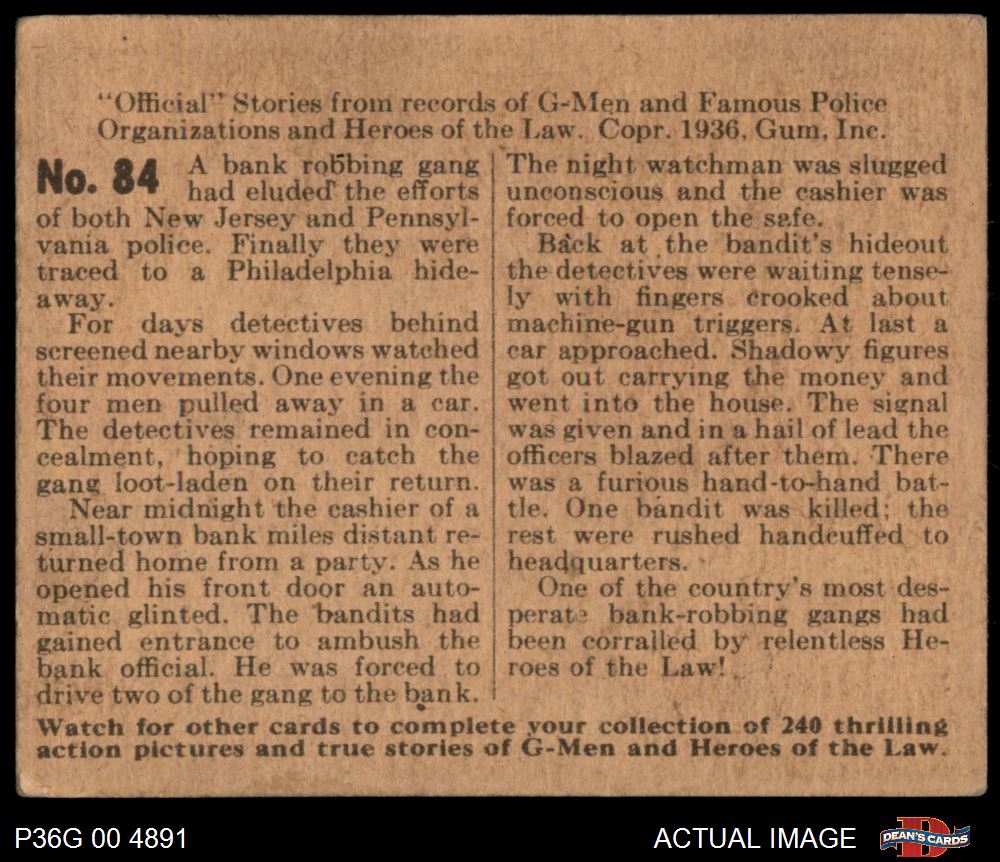 "Official" Stories from records of G-Men and Famous Police Organizations and Heroes of the Law. Copr. 1936, Gum, Inc.

No. 84 A bank robbing gang had eluded the efforts of both New Jersey and Pennsylvania police. Finally they were traced to a Philadelphia hideaway.

For days detectives behind screened nearby windows watched their movements. One evening the four men pulled away in a car. The detectives remained in concealment, hoping to catch the gang loot-laden on their return.

Near midnight the cashier of a small-town bank miles distant returned home from a party. As he opened his front door an automatic glinted. The bandits had gained entrance to ambush the bank official. He was forced to drive two of the gang to the bank. The night watchman was slugged unconscious and the cashier was forced to open the safe.

Back at the bandit's hideout the detectives were waiting tensely with fingers crooked about machine-gun triggers. At last a car approached. Shadowy figures got out carrying the money and went into the house. The signal was given and in a hail of lead the officers blazed after them. There was a furious hand-to-hand battle. One bandit was killed; the rest were rushed handcuffed to headquarters.

One of the country's most desperate bank-robbing gangs had been corralled by relentless Heroes of the Law!

Watch for other cards to complete your collection of 240 thrilling action pictures and true stories of G-Men and Heroes of the Law.

P36G 00 4891

ACTUAL IMAGE

DEAN'S CARDS